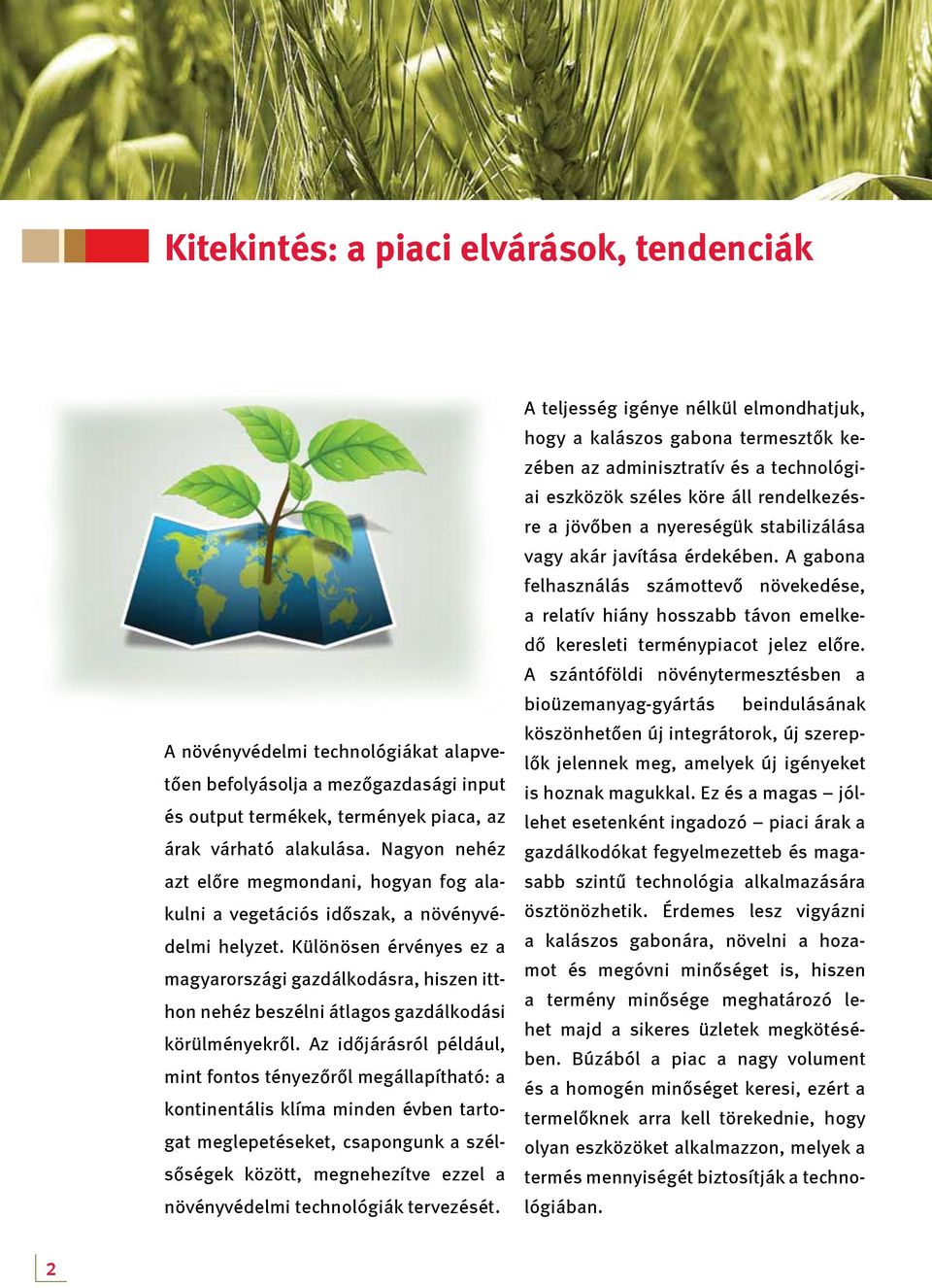 Kitekintés: a piaci elvárások, tendenciák

A növényvédelmi technológiákat alapvetően befolyásolja a mezőgazdasági input és output termékek, termények piaca, az árak várható alakulása. Nagyon nehéz azt előre megmondani, hogyan fog alakulni a vegetációs időszak, a növényvédelmi helyzet. Különösen érvényes ez a magyarországi gazdálkodásra, hiszen itthon nehéz beszélni átlagos gazdálkodási körülményekről. Az időjárásról például, mint fontos tényezőről megállapítható: a kontinentális klíma minden évben tartogat meglepetéseket, csapongunk a szélsőségek között, megnehezítve ezzel a növényvédelmi technológiák tervezését.

A teljesség igénye nélkül elmondhatjuk, hogy a kalászos gabona termesztők kezében az adminisztratív és a technológiai eszközök széles köre áll rendelkezésre a jövőben a nyereségük stabilizálása vagy akár javítása érdekében. A gabona felhasználás számottevő növekedése, a relatív hiány hosszabb távon emelkedő keresleti terménypiacot jelez előre. A szántóföldi növénytermesztésben a bioüzemanyag-gyártás beindulásának köszönhetően új integrátorok, új szereplők jelennek meg, amelyek új igényeket is hoznak magukkal. Ez és a magas – jóllehet esetenként ingadozó – piaci árak a gazdálkodókat fegyelmezetteb és magasabb szintű technológia alkalmazására ösztönözhetik. Érdemes lesz vigyázni a kalászos gabonára, növelni a hozamot és megóvni minőséget is, hiszen a termény minősége meghatározó lehet majd a sikeres üzletek megkötésében. Búzából a piac a nagy volument és a homogén minőséget keresi, ezért a termelőknek arra kell törekednie, hogy olyan eszközöket alkalmazzon, melyek a termés mennyiségét biztosítják a technológiában.

2